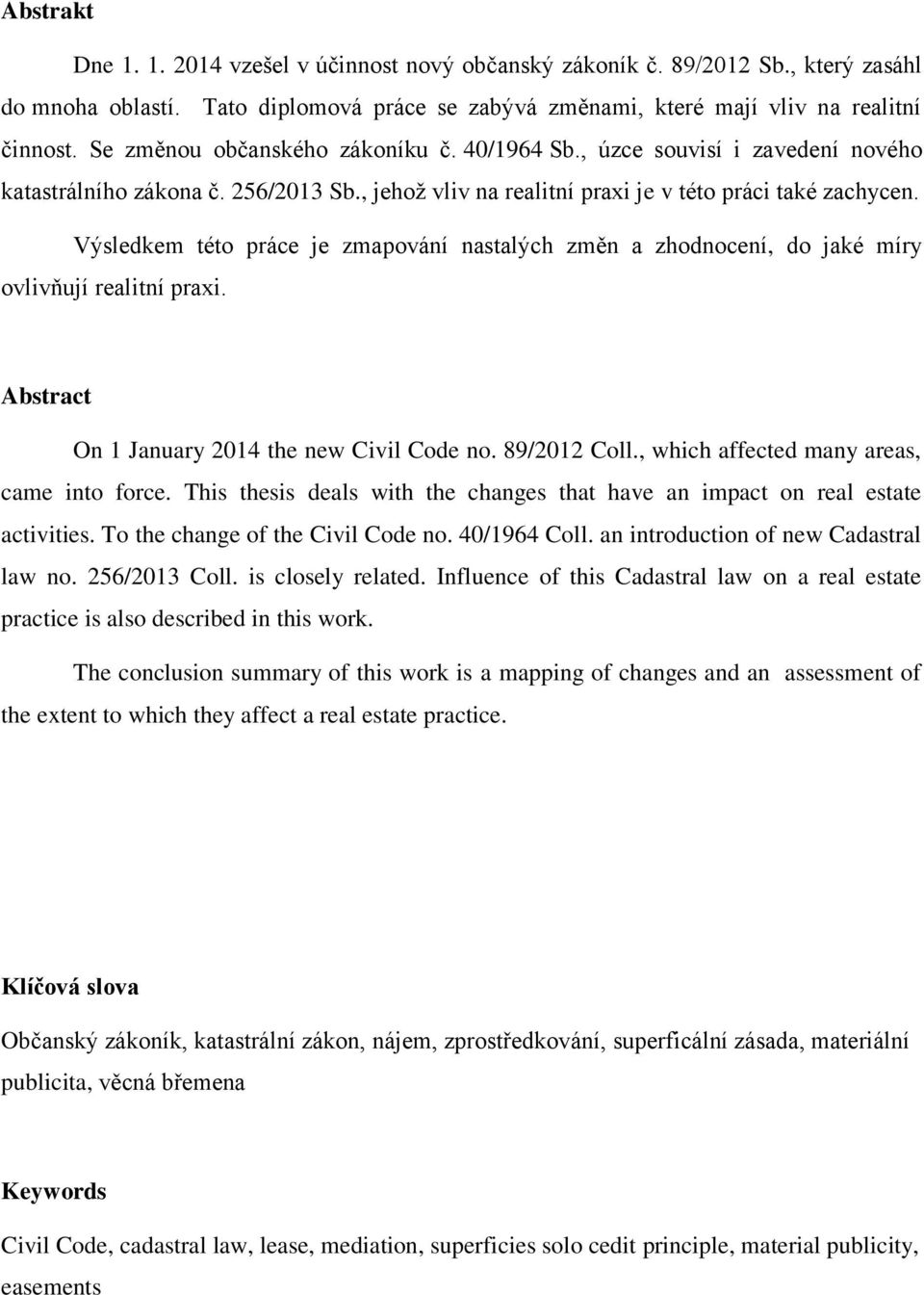 Abstrakt

Dne 1. 1. 2014 vzešel v účinnost nový občanský zákoník č. 89/2012 Sb., který zasáhl do mnoha oblastí. Tato diplomová práce se zabývá změnami, které mají vliv na realitní činnost. Se změnou občanského zákoníku č. 40/1964 Sb., úzce souvisí i zavedení nového katastrálního zákona č. 256/2013 Sb., jehož vliv na realitní praxi je v této práci také zachycen.

Výsledkem této práce je zmapování nastalých změn a zhodnocení, do jaké míry ovlivňují realitní praxi.

Abstract

On 1 January 2014 the new Civil Code no. 89/2012 Coll., which affected many areas, came into force. This thesis deals with the changes that have an impact on real estate activities. To the change of the Civil Code no. 40/1964 Coll. an introduction of new Cadastral law no. 256/2013 Coll. is closely related. Influence of this Cadastral law on a real estate practice is also described in this work.

The conclusion summary of this work is a mapping of changes and an assessment of the extent to which they affect a real estate practice.

Klíčová slova

Občanský zákoník, katastrální zákon, nájem, zprostředkování, superficální zásada, materiální publicita, věcná břemena

Keywords

Civil Code, cadastral law, lease, mediation, superficies solo cedit principle, material publicity, easements